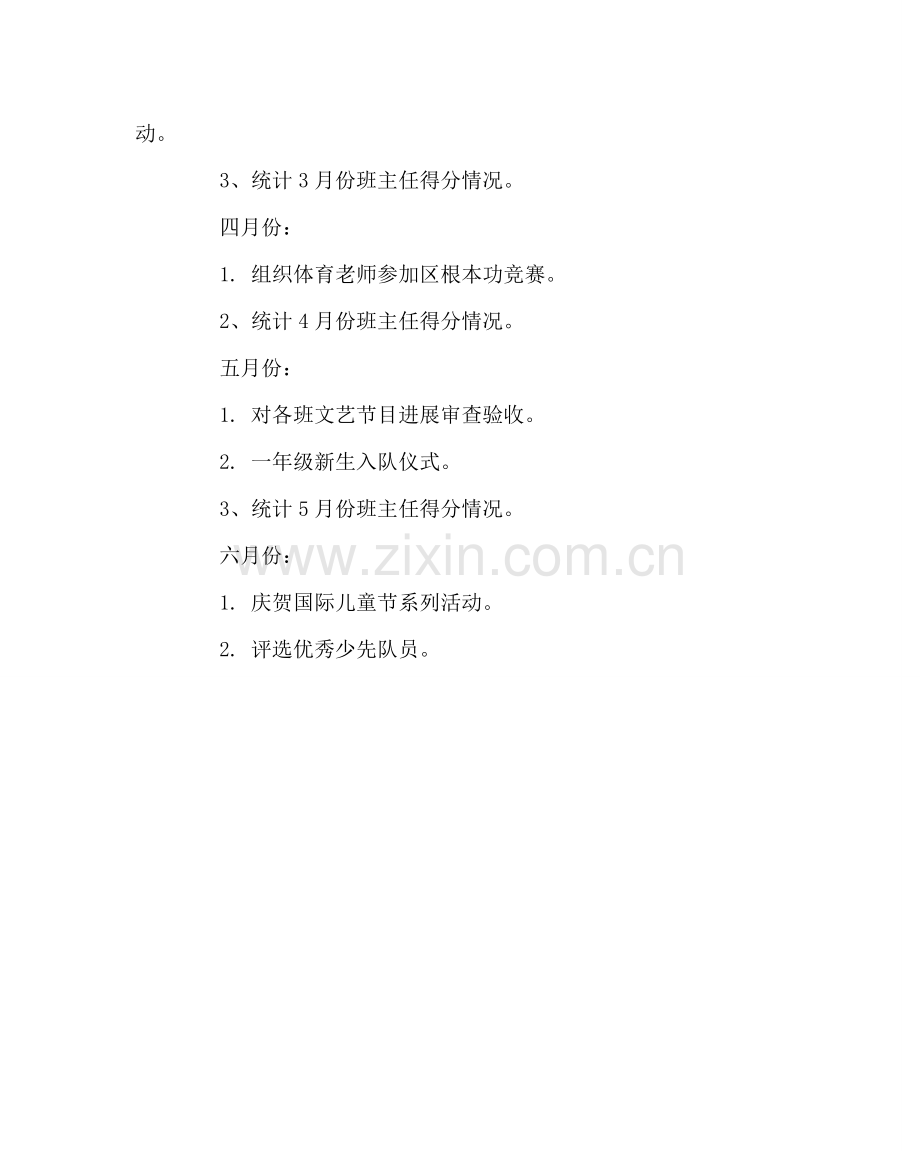 动。

3、统计3月份班主任得分情况。

四月份：

1.组织体育老师参加区根本功竞赛。

2、统计4月份班主任得分情况。

五月份：

1.对各班文艺节目进展审查验收。

2.一年级新生入队仪式。

3、统计5月份班主任得分情况。

六月份：

1.庆贺国际儿童节系列活动。

2.评选优秀少先队员。

www.zixin.com.cn